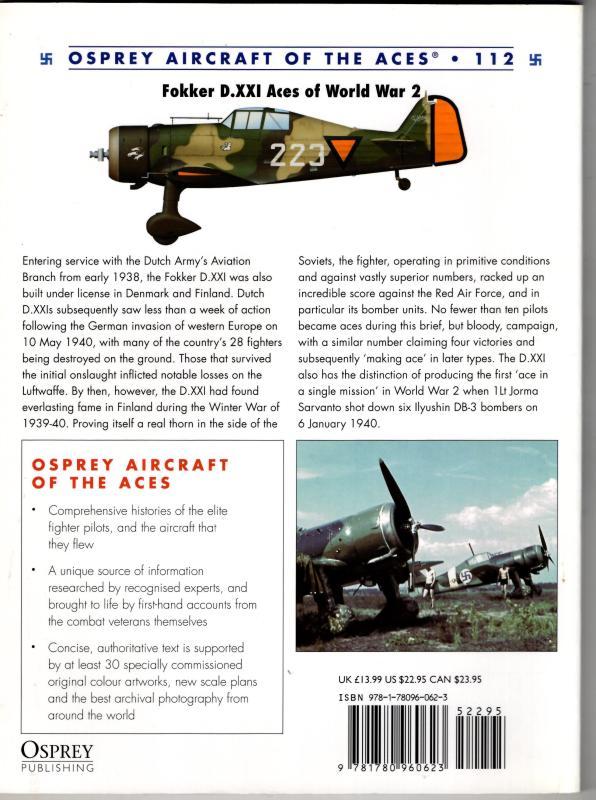 OSPREY AIRCRAFT OF THE ACES® • 112

Fokker D.XXI Aces of World War 2

223

Entering service with the Dutch Army's Aviation Branch from early 1938, the Fokker D.XXI was also built under license in Denmark and Finland. Dutch D.XXIs subsequently saw less than a week of action following the German invasion of western Europe on 10 May 1940, with many of the country's 28 fighters being destroyed on the ground. Those that survived the initial onslaught inflicted notable losses on the Luftwaffe. By then, however, the D.XXI had found everlasting fame in Finland during the Winter War of 1939-40. Proving itself a real thorn in the side of the Soviets, the fighter, operating in primitive conditions and against vastly superior numbers, racked up an incredible score against the Red Air Force, and in particular its bomber units. No fewer than ten pilots became aces during this brief, but bloody, campaign, with a similar number claiming four victories and subsequently 'making ace' in later types. The D.XXI also has the distinction of producing the first 'ace in a single mission' in World War 2 when 1Lt Jorma Sarvanto shot down six Ilyushin DB-3 bombers on 6 January 1940.

OSPREY AIRCRAFT OF THE ACES

• Comprehensive histories of the elite fighter pilots, and the aircraft that they flew

• A unique source of information researched by recognised experts, and brought to life by first-hand accounts from the combat veterans themselves

• Concise, authoritative text is supported by at least 30 specially commissioned original colour artworks, new scale plans and the best archival photography from around the world

UK £13.99 US $22.95 CAN $23.95
ISBN 978-1-78096-062-3

52295

9 781780 960623

OSPREY
PUBLISHING